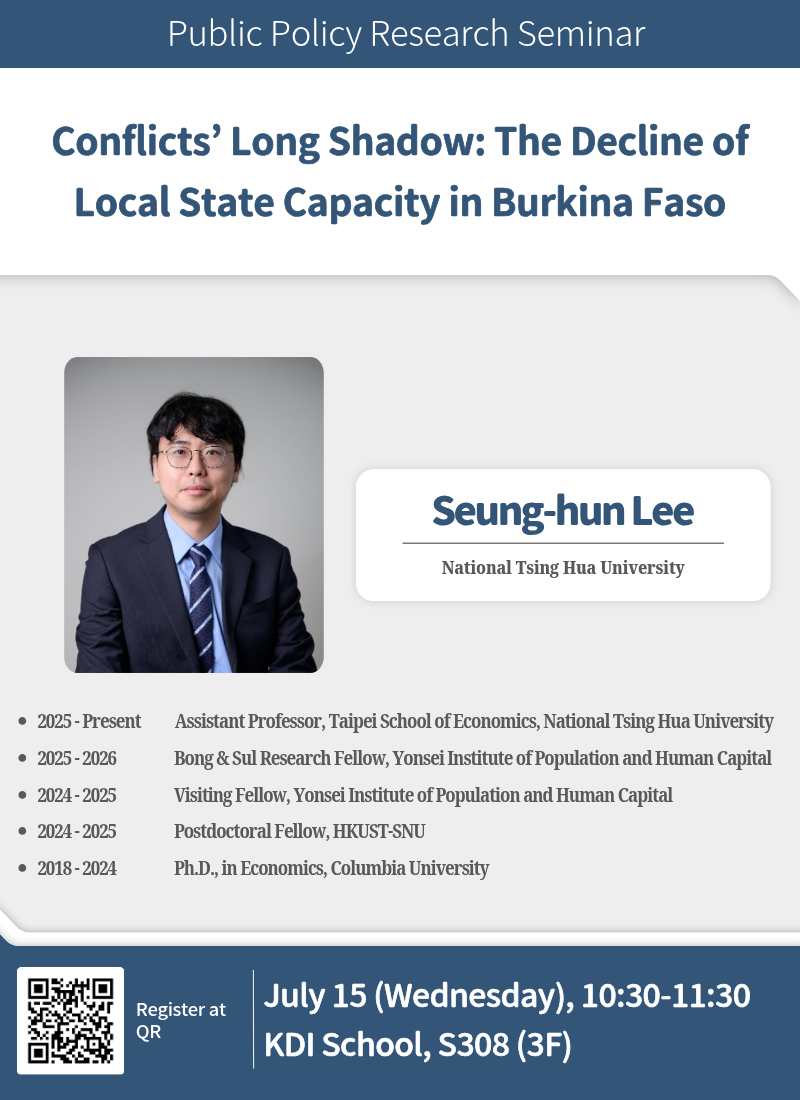 Public Policy Research Seminar

Conflicts' Long Shadow: The Decline of Local State Capacity in Burkina Faso

Seung-hun Lee

National Tsing Hua University

- 2025 - Present Assistant Professor, Taipei School of Economics, National Tsing Hua University
- 2025 - 2026 Bong & Sul Research Fellow, Yonsei Institute of Population and Human Capital
- 2024 - 2025 Visiting Fellow, Yonsei Institute of Population and Human Capital
- 2024 - 2025 Postdoctoral Fellow, HKUST-SNU
- 2018 - 2024 Ph.D., in Economics, Columbia University

Register at QR

July 15 (Wednesday), 10:30-11:30
KDI School, S308 (3F)